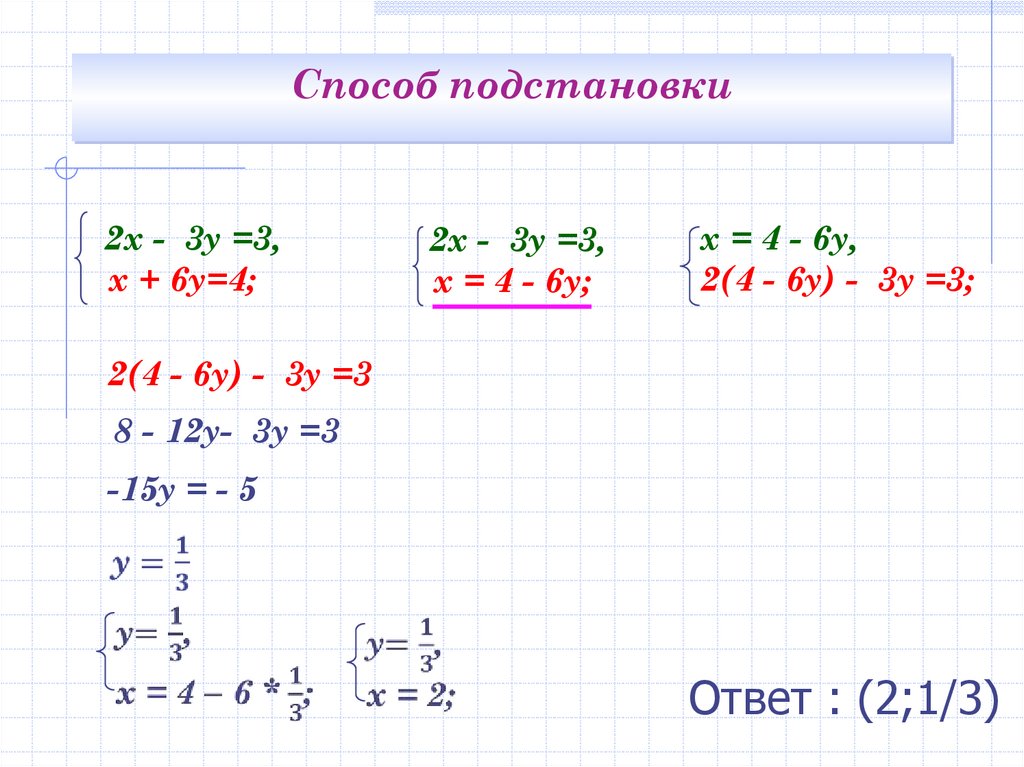 Способ подстановки

$\begin{cases} 2x - 3y = 3, \\ x + 6y = 4; \end{cases}$

$\begin{cases} 2x - 3y = 3, \\ x = 4 - 6y; \end{cases}$

$\begin{cases} x = 4 - 6y, \\ 2(4 - 6y) - 3y = 3; \end{cases}$

$2(4 - 6y) - 3y = 3$

$8 - 12y - 3y = 3$

$-15y = -5$

$y = \frac{1}{3}$

$\begin{cases} y = \frac{1}{3}, \\ x = 4 - 6 * \frac{1}{3}; \end{cases}$

$\begin{cases} y = \frac{1}{3}, \\ x = 2; \end{cases}$

Ответ : (2;1/3)